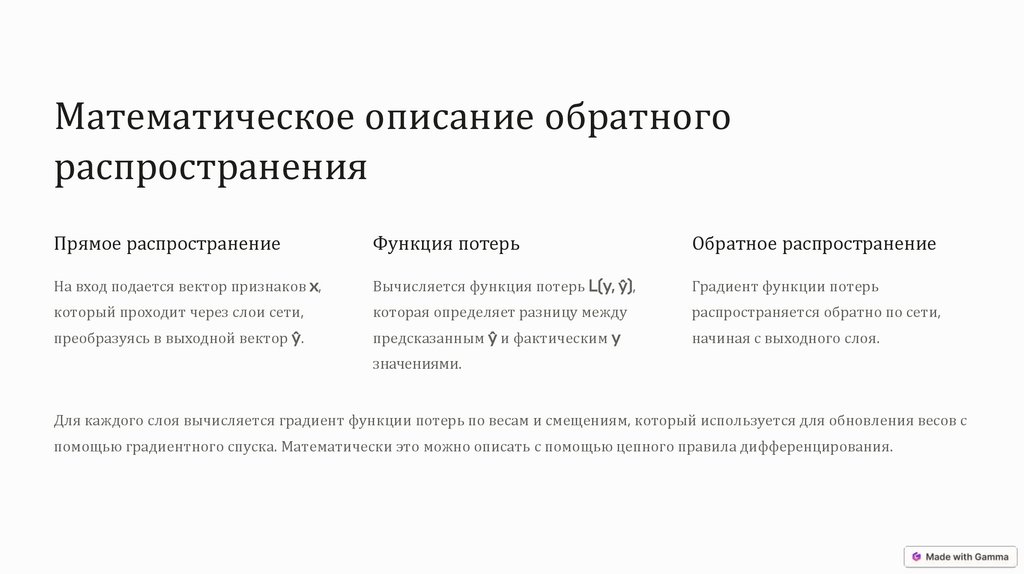 Математическое описание обратного распространения

Прямое распространение

На вход подается вектор признаков x, который проходит через слои сети, преобразуясь в выходной вектор ŷ.

Функция потерь

Вычисляется функция потерь L(y, ŷ), которая определяет разницу между предсказанным ŷ и фактическим y значениями.

Обратное распространение

Градиент функции потерь распространяется обратно по сети, начиная с выходного слоя.

Для каждого слоя вычисляется градиент функции потерь по весам и смещениям, который используется для обновления весов с помощью градиентного спуска. Математически это можно описать с помощью цепного правила дифференцирования.

Made with Gamma